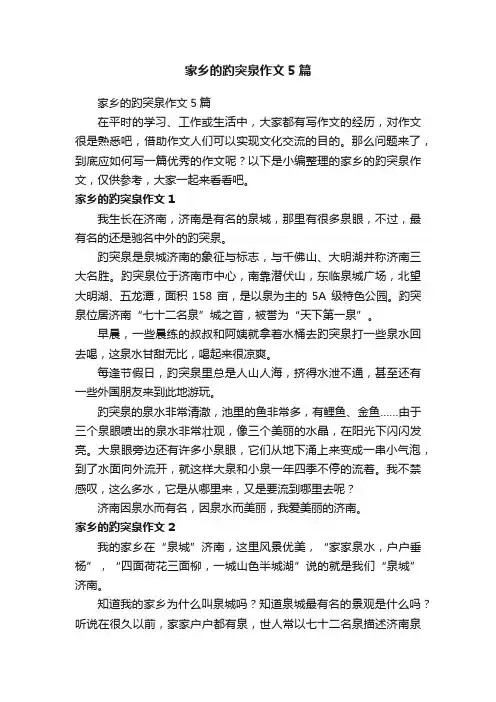 家乡的趵突泉作文5篇

家乡的趵突泉作文5篇

在平时的学习、工作或生活中，大家都有写作文的经历，对作文很是熟悉吧，借助作文人们可以实现文化交流的目的。那么问题来了，到底应如何写一篇优秀的作文呢？以下是小编整理的家乡的趵突泉作文，仅供参考，大家一起来看看吧。

家乡的趵突泉作文1

我生长在济南，济南是有名的泉城，那里有很多泉眼，不过，最有名的还是驰名中外的趵突泉。

趵突泉是泉城济南的象征与标志，与千佛山、大明湖并称济南三大名胜。趵突泉位于济南市中心，南靠潜伏山，东临泉城广场，北望大明湖、五龙潭，面积158亩，是以泉为主的5A级特色公园。趵突泉位居济南“七十二名泉”城之首，被誉为“天下第一泉”。

早晨，一些晨练的叔叔和阿姨就拿着水桶去趵突泉打一些泉水回去喝，这泉水甘甜无比，喝起来很凉爽。

每逢节假日，趵突泉里总是人山人海，挤得水泄不通，甚至还有一些外国朋友来到此地游玩。

趵突泉的泉水非常清澈，池里的鱼非常多，有鲤鱼、金鱼……由于三个泉眼喷出的泉水非常壮观，像三个美丽的水晶，在阳光下闪闪发亮。大泉眼旁边还有许多小泉眼，它们从地下涌上来变成一串小气泡，到了水面向外流开，就这样大泉和小泉一年四季不停的流着。我不禁感叹，这么多水，它是从哪里来，又是要流到哪里去呢？

济南因泉水而有名，因泉水而美丽，我爱美丽的济南。

家乡的趵突泉作文2

我的家乡在“泉城”济南，这里风景优美，“家家泉水，户户垂杨”，“四面荷花三面柳，一城山色半城湖”说的就是我们“泉城”济南。

知道我的家乡为什么叫泉城吗？知道泉城最有名的景观是什么吗？听说在很久以前，家家户户都有泉，世人常以七十二名泉描述济南泉